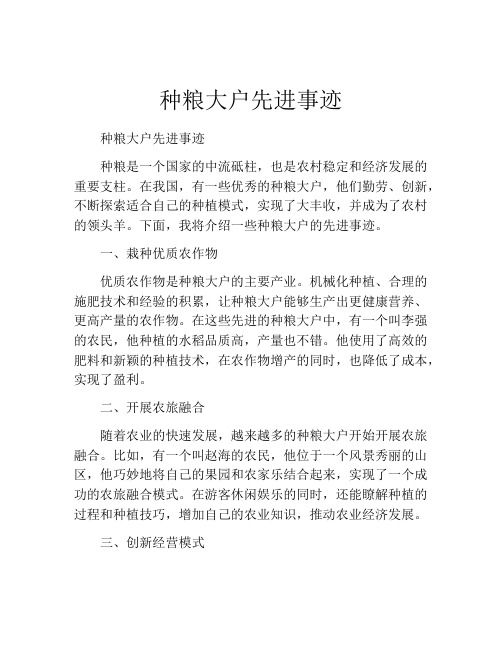 种粮大户先进事迹

种粮大户先进事迹

种粮是一个国家的中流砥柱，也是农村稳定和经济发展的重要支柱。在我国，有一些优秀的种粮大户，他们勤劳、创新，不断探索适合自己的种植模式，实现了大丰收，并成为了农村的领头羊。下面，我将介绍一些种粮大户的先进事迹。

一、栽种优质农作物

优质农作物是种粮大户的主要产业。机械化种植、合理的施肥技术和经验的积累，让种粮大户能够生产出更健康营养、更高产量的农作物。在这些先进的种粮大户中，有一个叫李强的农民，他种植的水稻品质高，产量也不错。他使用了高效的肥料和新颖的种植技术，在农作物增产的同时，也降低了成本，实现了盈利。

二、开展农旅融合

随着农业的快速发展，越来越多的种粮大户开始开展农旅融合。比如，有一个叫赵海的农民，他位于一个风景秀丽的山区，他巧妙地将自己的果园和农家乐结合起来，实现了一个成功的农旅融合模式。在游客休闲娱乐的同时，还能瞭解种植的过程和种植技巧，增加自己的农业知识，推动农业经济发展。

三、创新经营模式